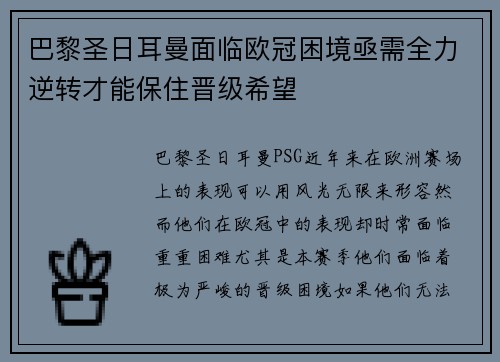 巴黎圣日耳曼面临欧冠困境亟需全力逆转才能保住晋级希望

巴黎圣日耳曼PSG近年来在欧洲赛场上的表现可以用风光无限来形容然而他们在欧冠中的表现却时常面临重重困难尤其是本赛季他们面临着极为严峻的晋级困境如果他们无法